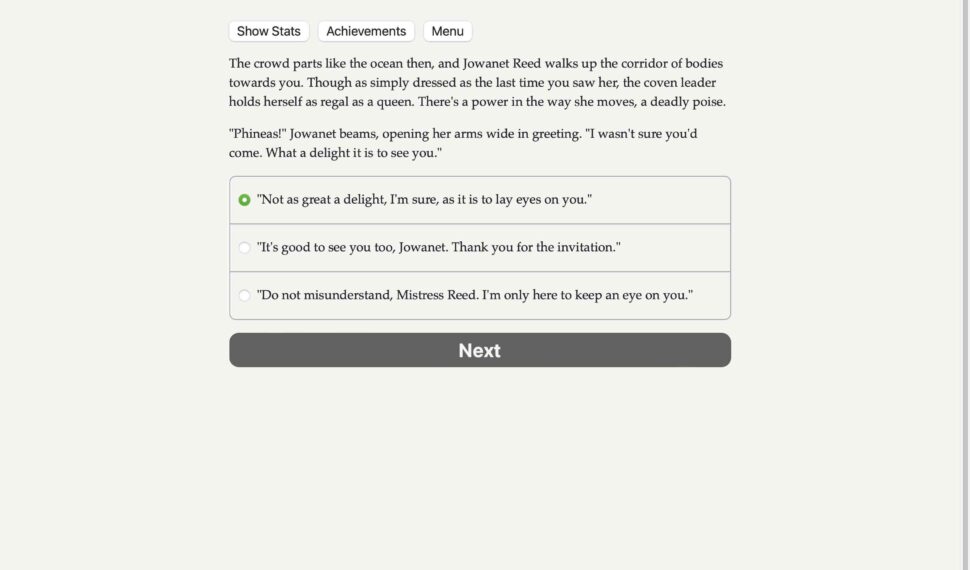 Show Stats Achievements Menu

The crowd parts like the ocean then, and Jowanet Reed walks up the corridor of bodies towards you. Though as simply dressed as the last time you saw her, the coven leader holds herself as regal as a queen. There's a power in the way she moves, a deadly poise.

"Phineas!" Jowanet beams, opening her arms wide in greeting. "I wasn't sure you'd come. What a delight it is to see you."

"Not as great a delight, I'm sure, as it is to lay eyes on you."

"It's good to see you too, Jowanet. Thank you for the invitation."

"Do not misunderstand, Mistress Reed. I'm only here to keep an eye on you."

Next